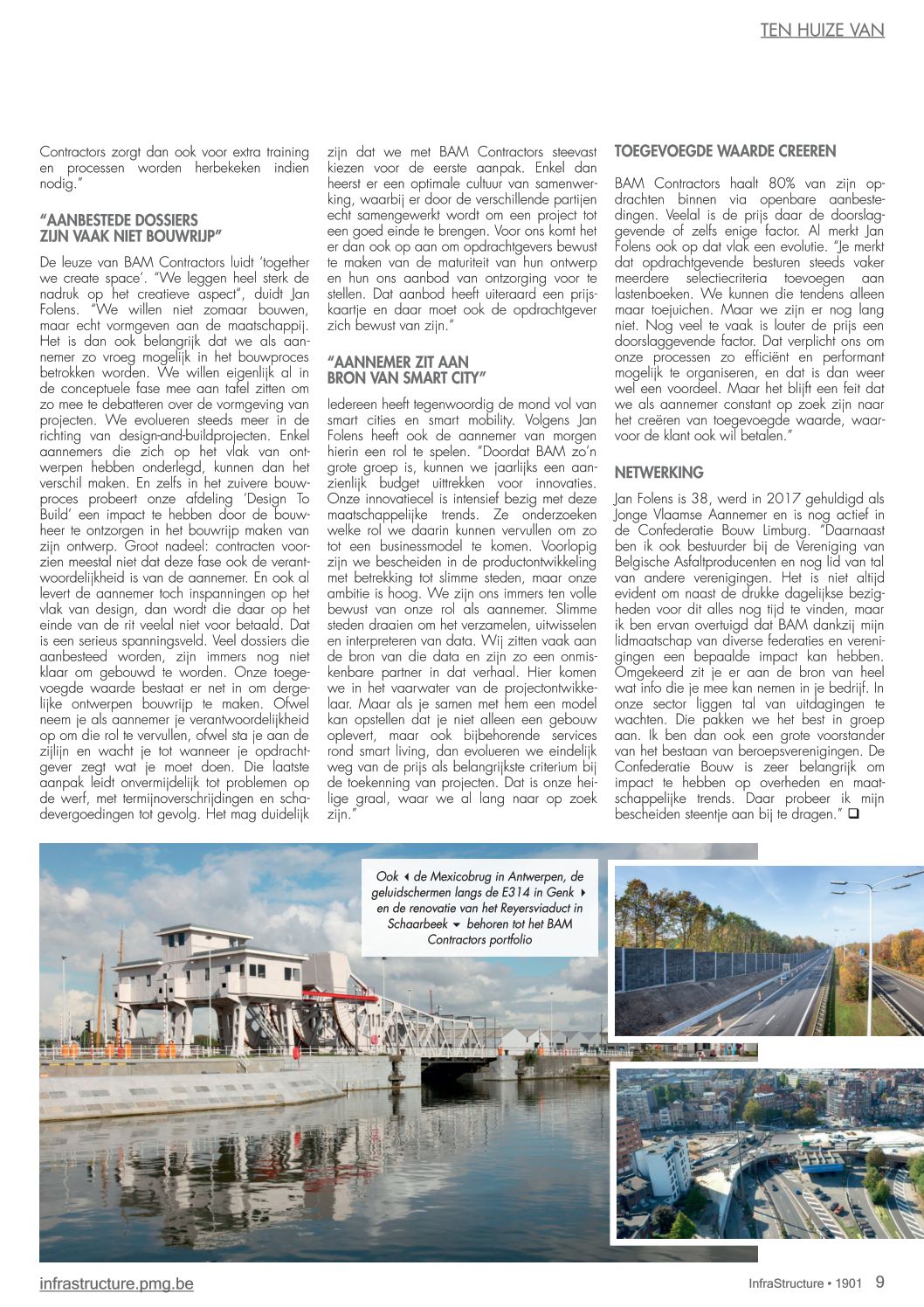 TEN HUIZE VAN

Contractors zorgt dan ook voor extra training en processen worden herbekeken indien nodig."

"AANBESTEDE DOSSIERS ZIJN VAAK NIET BOUWRIJP"

De leuze van BAM Contractors luidt 'together we create space'. "We leggen heel sterk de nadruk op het creatieve aspect", duidt Jan Folens. "We willen niet zomaar bouwen, maar echt vormgeven aan de maatschappij. Het is dan ook belangrijk dat we als aannemer zo vroeg mogelijk in het bouwproces betrokken worden. We willen eigenlijk al in de conceptuele fase mee aan tafel zitten om zo mee te debatteren over de vormgeving van projecten. We evolueren steeds meer in de richting van design-and-buildprojecten. Enkel aannemers die zich op het vlak van ontwerpen hebben onderlegd, kunnen dan het verschil maken. En zelfs in het zuivere bouwproces probeert onze afdeling 'Design To Build' een impact te hebben door de bouwheer te ontzorgen in het bouwrijp maken van zijn ontwerp. Groot nadeel: contracten voorzien meestal niet dat deze fase ook de verantwoordelijkheid is van de aannemer. En ook al levert de aannemer toch inspanningen op het vlak van design, dan wordt die daar op het einde van de rit veelal niet voor betaald. Dat is een serieus spanningsveld. Veel dossiers die aanbesteed worden, zijn immers nog niet klaar om gebouwd te worden. Onze toegevoegde waarde bestaat er net in om dergelijke ontwerpen bouwrijp te maken. Ofwel neem je als aannemer je verantwoordelijkheid op om die rol te vervullen, ofwel sta je aan de zijlijn en wacht je tot wanneer je opdrachtgever zegt wat je moet doen. Die laatste aanpak leidt onvermijdelijk tot problemen op de werf, met termijnoverschrijdingen en schadevergoedingen tot gevolg. Het mag duidelijk zijn dat we met BAM Contractors steevast kiezen voor de eerste aanpak. Enkel dan heerst er een optimale cultuur van samenwerking, waarbij er door de verschillende partijen echt samengewerkt wordt om een project tot een goed einde te brengen. Voor ons komt het er dan ook op aan om opdrachtgevers bewust te maken van de maturiteit van hun ontwerp en hun ons aanbod van ontzorging voor te stellen. Dat aanbod heeft uiteraard een prijskaartje en daar moet ook de opdrachtgever zich bewust van zijn."

"AANNEMER ZIT AAN BRON VAN SMART CITY"

Iedereen heeft tegenwoordig de mond vol van smart cities en smart mobility. Volgens Jan Folens heeft ook de aannemer van morgen hierin een rol te spelen. "Doordat BAM zo'n grote groep is, kunnen we jaarlijks een aanzienlijk budget uittrekken voor innovaties. Onze innovatiecel is intensief bezig met deze maatschappelijke trends. Ze onderzoeken welke rol we daarin kunnen vervullen om zo tot een businessmodel te komen. Voorlopig zijn we bescheiden in de productontwikkeling met betrekking tot slimme steden, maar onze ambitie is hoog. We zijn ons immers ten volle bewust van onze rol als aannemer. Slimme steden draaien om het verzamelen, uitwisselen en interpreteren van data. Wij zitten vaak aan de bron van die data en zijn zo een onmiskenbare partner in dat verhaal. Hier komen we in het vaarwater van de projectontwikkelaar. Maar als je samen met hem een model kan opstellen dat je niet alleen een gebouw oplevert, maar ook bijbehorende services rond smart living, dan evolueren we eindelijk weg van de prijs als belangrijkste criterium bij de toekenning van projecten. Dat is onze heilige graal, waar we al lang naar op zoek zijn."

TOEGEVOEGDE WAARDE CREEREN

BAM Contractors haalt 80% van zijn opdrachten binnen via openbare aanbestedingen. Veelal is de prijs daar de doorslaggevende of zelfs enige factor. Al merkt Jan Folens ook op dat vlak een evolutie. "Je merkt dat opdrachtgevende besturen steeds vaker meerdere selectiecriteria toevoegen aan lastenboeken. We kunnen die tendens alleen maar toejuichen. Maar we zijn er nog lang niet. Nog veel te vaak is louter de prijs een doorslaggevende factor. Dat verplicht ons om onze processen zo efficiënt en performant mogelijk te organiseren, en dat is dan weer wel een voordeel. Maar het blijft een feit dat we als aannemer constant op zoek zijn naar het creëren van toegevoegde waarde, waarvoor de klant ook wil betalen."

NETWERKING

Jan Folens is 38, werd in 2017 gehuldigd als Jonge Vlaamse Aannemer en is nog actief in de Confederatie Bouw Limburg. "Daarnaast ben ik ook bestuurder bij de Vereniging van Belgische Asfaltproducenten en nog lid van tal van andere verenigingen. Het is niet altijd evident om naast de drukke dagelijkse bezigheden voor dit alles nog tijd te vinden, maar ik ben ervan overtuigd dat BAM dankzij mijn lidmaatschap van diverse federaties en verenigingen een bepaalde impact kan hebben. Omgekeerd zit je er aan de bron van heel wat info die je mee kan nemen in je bedrijf. In onze sector liggen tal van uitdagingen te wachten. Die pakken we het best in groep aan. Ik ben dan ook een grote voorstander van het bestaan van beroepsverenigingen. De Confederatie Bouw is zeer belangrijk om impact te hebben op overheden en maatschappelijke trends. Daar probeer ik mijn bescheiden steentje aan bij te dragen." ❑

Ook ◂ de Mexicobrug in Antwerpen, de geluidschermen langs de E314 in Genk ▸ en de renovatie van het Reyersviaduct in Schaarbeek ▾ behoren tot het BAM Contractors portfolio

infrastructure.pmg.be

InfraStructure • 1901 9